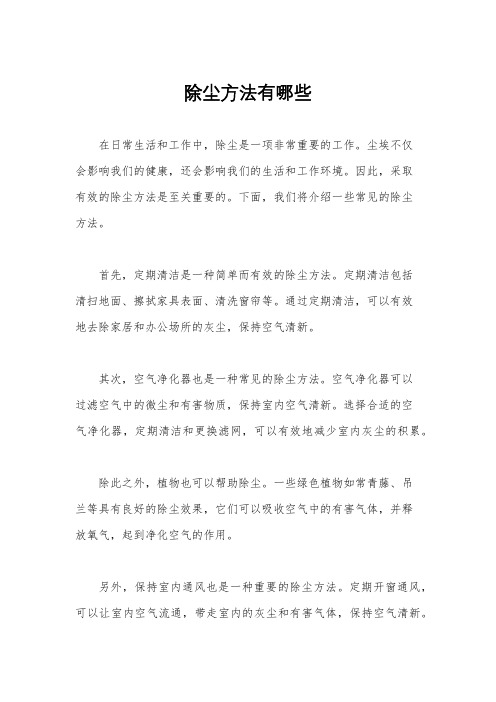 除尘方法有哪些

在日常生活和工作中，除尘是一项非常重要的工作。尘埃不仅会影响我们的健康，还会影响我们的生活和工作环境。因此，采取有效的除尘方法是至关重要的。下面，我们将介绍一些常见的除尘方法。

首先，定期清洁是一种简单而有效的除尘方法。定期清洁包括清扫地面、擦拭家具表面、清洗窗帘等。通过定期清洁，可以有效地去除家居和办公场所的灰尘，保持空气清新。

其次，空气净化器也是一种常见的除尘方法。空气净化器可以过滤空气中的微尘和有害物质，保持室内空气清新。选择合适的空气净化器，定期清洁和更换滤网，可以有效地减少室内灰尘的积累。

除此之外，植物也可以帮助除尘。一些绿色植物如常青藤、吊兰等具有良好的除尘效果，它们可以吸收空气中的有害气体，并释放氧气，起到净化空气的作用。

另外，保持室内通风也是一种重要的除尘方法。定期开窗通风，可以让室内空气流通，带走室内的灰尘和有害气体，保持空气清新。